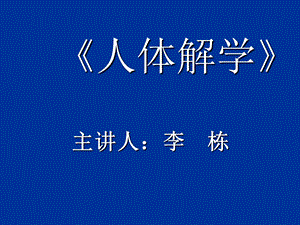 《人体解学》

主讲人：李　栋